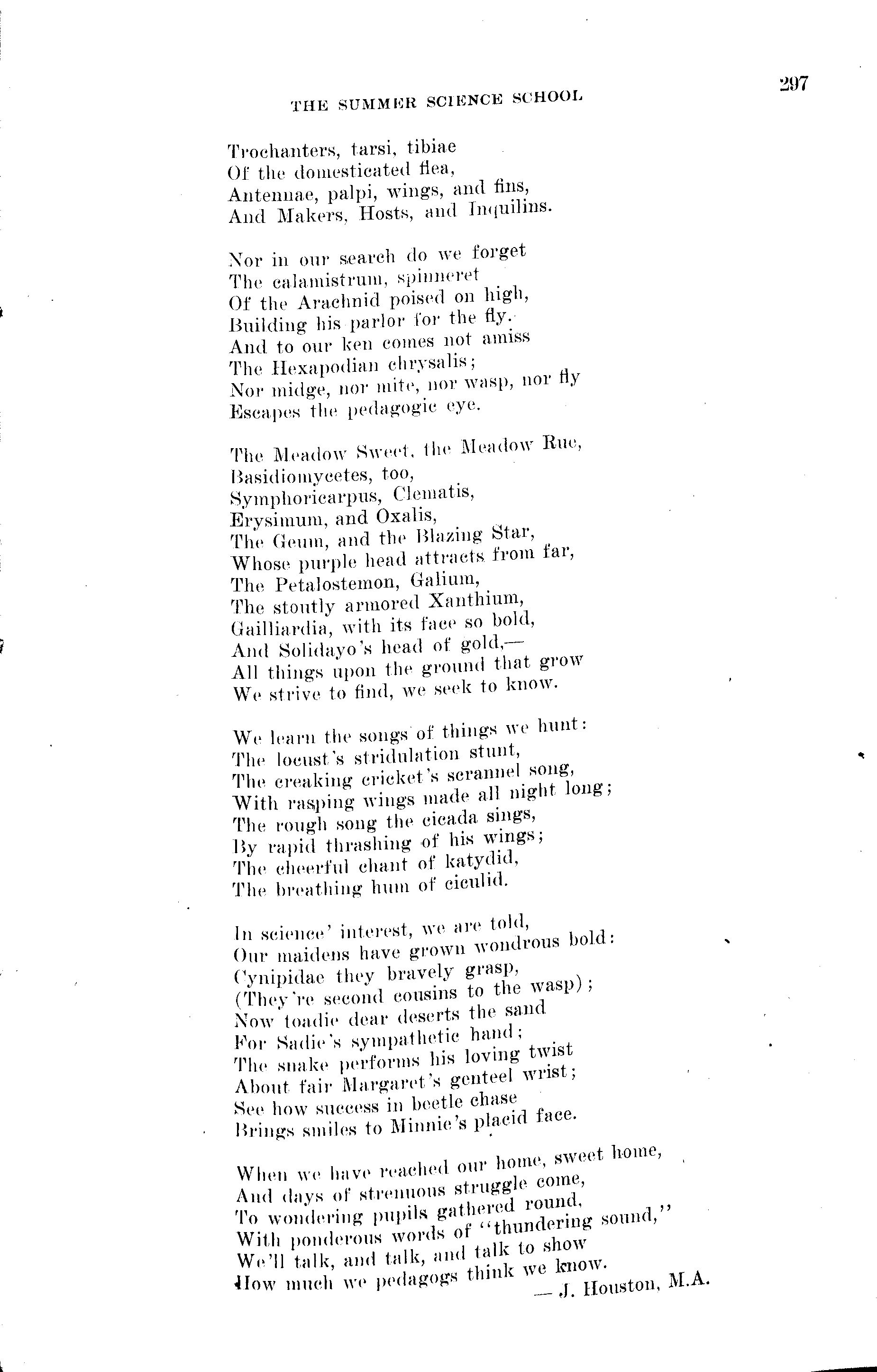 297

THE SUMMER SCIENCE SCHOOL

Trochanters, tarsi, tibiae
Of the domesticated flea,
Antennae, palpi, wings, and fins,
And Makers, Hosts, and Inquilins.

Nor in our search do we forget
The calamistrum, spinneret
Of the Arachnid poised on high,
Building his parlor for the fly.
And to our ken comes not amiss
The Hexapodian chrysalis;
Nor midge, nor mite, nor wasp, nor fly
Escapes the pedagogic eye.

The Meadow Sweet, the Meadow Rue,
Basidiomycetes, too,
Symphoricarpus, Clematis,
Erysimum, and Oxalis,
The Geum, and the Blazing Star,
Whose purple head attracts from far,
The Petalostemon, Galium,
The stoutly armored Xanthium,
Gailliardia, with its face so bold,
And Solidayo's head of gold,—
All things upon the ground that grow
We strive to find, we seek to know.

We learn the songs of things we hunt:
The locust's stridulation stunt,
The creaking cricket's scrannel song,
With rasping wings made all night long;
The rough song the cicada sings,
By rapid thrashing of his wings;
The cheerful chant of katydid,
The breathing hum of ciculid.

In science' interest, we are told,
Our maidens have grown wondrous bold:
Cynipidae they bravely grasp,
(They're second cousins to the wasp);
Now toadie dear deserts the sand
For Sadie's sympathetic hand;
The snake performs his loving twist
About fair Margaret's genteel wrist;
See how success in beetle chase
Brings smiles to Minnie's placid face.

When we have reached our home, sweet home,
And days of strenuous struggle come,
To wondering pupils gathered round,
With ponderous words of "thundering sound,"
We'll talk, and talk, and talk to show
How much we pedagogs think we know.
— J. Houston, M.A.